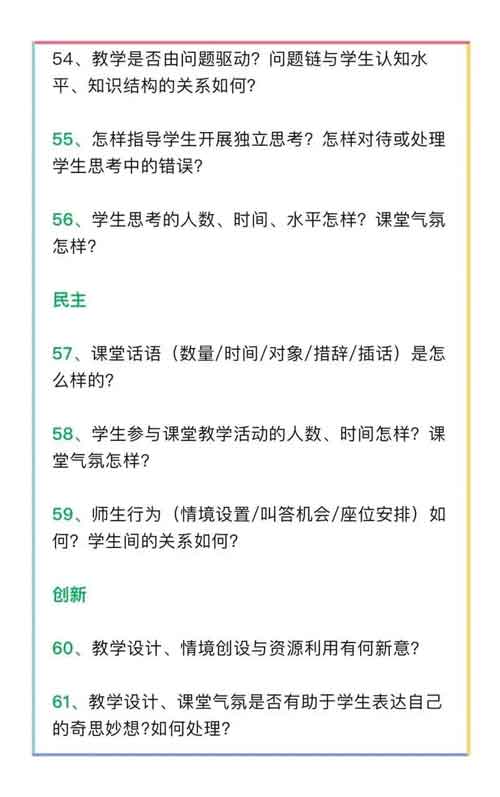 54、教学是否由问题驱动？问题链与学生认知水平、知识结构的关系如何？

55、怎样指导学生开展独立思考？怎样对待或处理学生思考中的错误？

56、学生思考的人数、时间、水平怎样？课堂气氛怎样？

民主

57、课堂话语（数量/时间/对象/措辞/插话）是怎么样的？

58、学生参与课堂教学活动的人数、时间怎样？课堂气氛怎样？

59、师生行为（情境设置/叫答机会/座位安排）如何？学生间的关系如何？

创新

60、教学设计、情境创设与资源利用有何新意？

61、教学设计、课堂气氛是否有助于学生表达自己的奇思妙想?如何处理？